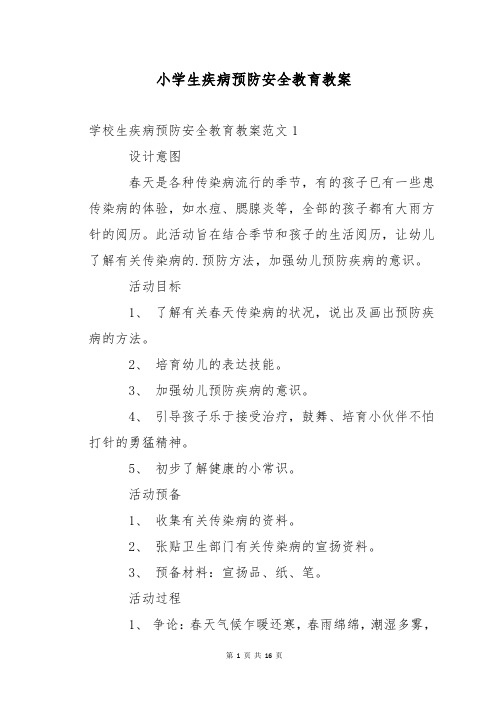 小学生疾病预防安全教育教案

学校生疾病预防安全教育教案范文 1

设计意图

春天是各种传染病流行的季节，有的孩子已有一些患传染病的体验，如水痘、腮腺炎等，全部的孩子都有大雨方针的阅历。此活动旨在结合季节和孩子的生活阅历，让幼儿了解有关传染病的.预防方法，加强幼儿预防疾病的意识。

活动目标

1、 了解有关春天传染病的状况，说出及画出预防疾病的方法。

2、 培育幼儿的表达技能。

3、 加强幼儿预防疾病的意识。

4、 引导孩子乐于接受治疗，鼓舞、培育小伙伴不怕打针的勇猛精神。

5、 初步了解健康的小常识。

活动预备

1、 收集有关传染病的资料。

2、 张贴卫生部门有关传染病的宣扬资料。

3、 预备材料：宣扬品、纸、笔。

活动过程

1、 争论：春天气候乍暖还寒，春雨绵绵，潮湿多雾，

第 1 页 共 16 页